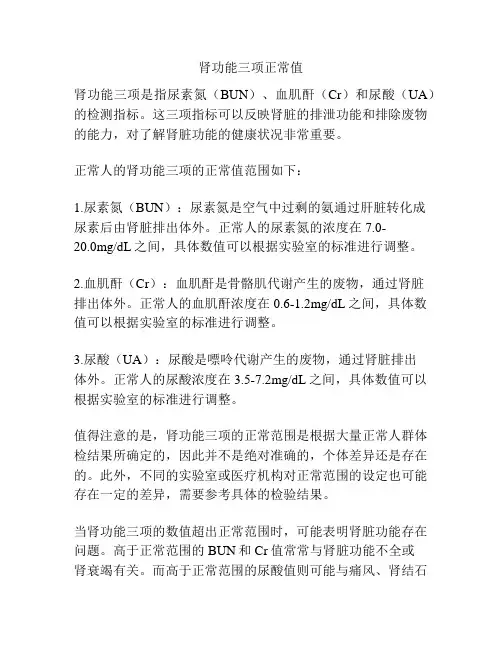 肾功能三项正常值

肾功能三项是指尿素氮（BUN）、血肌酐（Cr）和尿酸（UA）的检测指标。这三项指标可以反映肾脏的排泄功能和排除废物的能力，对了解肾脏功能的健康状况非常重要。

正常人的肾功能三项的正常值范围如下：

1.尿素氮（BUN）：尿素氮是空气中过剩的氨通过肝脏转化成尿素后由肾脏排出体外。正常人的尿素氮的浓度在 7.0-20.0mg/dL 之间，具体数值可以根据实验室的标准进行调整。

2.血肌酐（Cr）：血肌酐是骨骼肌代谢产生的废物，通过肾脏排出体外。正常人的血肌酐浓度在 0.6-1.2mg/dL 之间，具体数值可以根据实验室的标准进行调整。

3.尿酸（UA）：尿酸是嘌呤代谢产生的废物，通过肾脏排出体外。正常人的尿酸浓度在 3.5-7.2mg/dL 之间，具体数值可以根据实验室的标准进行调整。

值得注意的是，肾功能三项的正常范围是根据大量正常人群体检结果所确定的，因此并不是绝对准确的，个体差异还是存在的。此外，不同的实验室或医疗机构对正常范围的设定也可能存在一定的差异，需要参考具体的检验结果。

当肾功能三项的数值超出正常范围时，可能表明肾脏功能存在问题。高于正常范围的 BUN 和 Cr 值常常与肾脏功能不全或肾衰竭有关。而高于正常范围的尿酸值则可能与痛风、肾结石